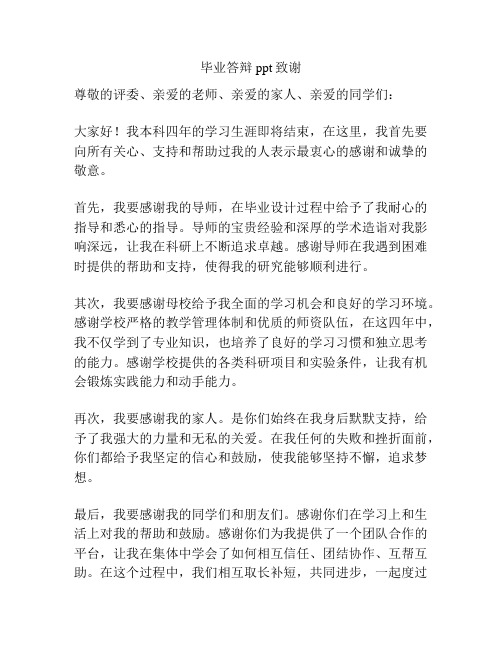 毕业答辩 ppt 致谢

尊敬的评委、亲爱的老师、亲爱的家人、亲爱的同学们：

大家好！我本科四年的学习生涯即将结束，在这里，我首先要向所有关心、支持和帮助过我的人表示最衷心的感谢和诚挚的敬意。

首先，我要感谢我的导师，在毕业设计过程中给予了我耐心的指导和悉心的指导。导师的宝贵经验和深厚的学术造诣对我影响深远，让我在科研上不断追求卓越。感谢导师在我遇到困难时提供的帮助和支持，使得我的研究能够顺利进行。

其次，我要感谢母校给予我全面的学习机会和良好的学习环境。感谢学校严格的教学管理体制和优质的师资队伍，在这四年中，我不仅学到了专业知识，也培养了良好的学习习惯和独立思考的能力。感谢学校提供的各类科研项目和实验条件，让我有机会锻炼实践能力和动手能力。

再次，我要感谢我的家人。是你们始终在我身后默默支持，给予了我强大的力量和无私的关爱。在我任何的失败和挫折面前，你们都给予我坚定的信心和鼓励，使我能够坚持不懈，追求梦想。

最后，我要感谢我的同学们和朋友们。感谢你们在学习上和生活上对我的帮助和鼓励。感谢你们为我提供了一个团队合作的平台，让我在集体中学会了如何相互信任、团结协作、互帮互助。在这个过程中，我们相互取长补短，共同进步，一起度过